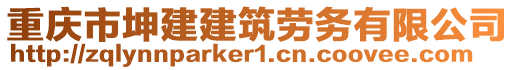 重庆市坤建建筑劳务有限公司
http://zqlynnparker1.cn.coovee.com